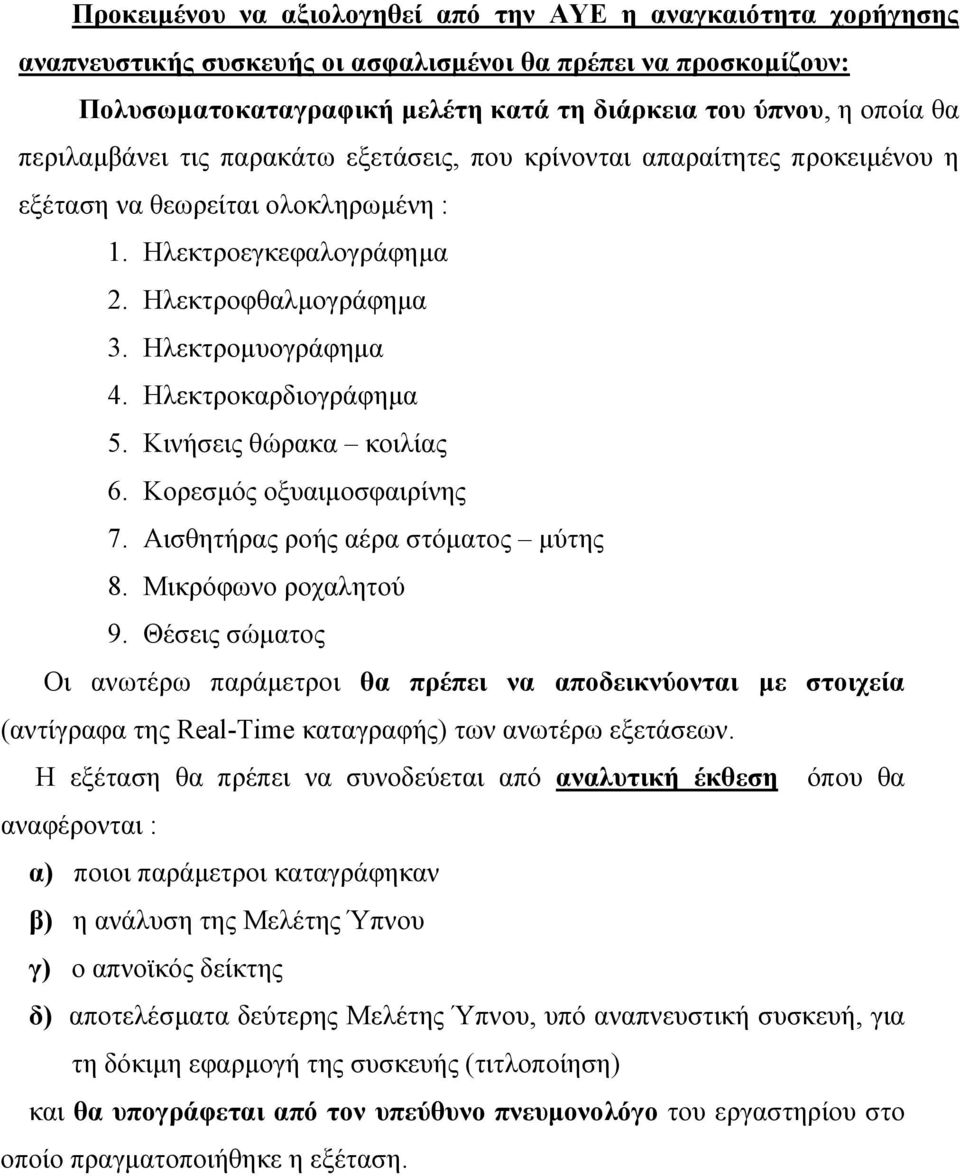 Προκειμένου να αξιολογηθεί από την ΑΥΕ η αναγκαιότητα χορήγησης αναπνευστικής συσκευής οι ασφαλισμένοι θα πρέπει να προσκομίζουν:

Πολυσωματοκαταγραφική μελέτη κατά τη διάρκεια του ύπνου, η οποία θα περιλαμβάνει τις παρακάτω εξετάσεις, που κρίνονται απαραίτητες προκειμένου η εξέταση να θεωρείται ολοκληρωμένη :

1. Ηλεκτροεγκεφαλογράφημα
2. Ηλεκτροφθαλμογράφημα
3. Ηλεκτρομυογράφημα
4. Ηλεκτροκαρδιογράφημα
5. Κινήσεις θώρακα – κοιλίας
6. Κορεσμός οξυαιμοσφαιρίνης
7. Αισθητήρας ροής αέρα στόματος – μύτης
8. Μικρόφωνο ροχαλητού
9. Θέσεις σώματος

Οι ανωτέρω παράμετροι θα πρέπει να αποδεικνύονται με στοιχεία (αντίγραφα της Real-Time καταγραφής) των ανωτέρω εξετάσεων.

Η εξέταση θα πρέπει να συνοδεύεται από αναλυτική έκθεση όπου θα αναφέρονται :

α) ποιοι παράμετροι καταγράφηκαν
β) η ανάλυση της Μελέτης Ύπνου
γ) ο απνοϊκός δείκτης
δ) αποτελέσματα δεύτερης Μελέτης Ύπνου, υπό αναπνευστική συσκευή, για τη δόκιμη εφαρμογή της συσκευής (τιτλοποίηση)

και θα υπογράφεται από τον υπεύθυνο πνευμονολόγο του εργαστηρίου στο οποίο πραγματοποιήθηκε η εξέταση.